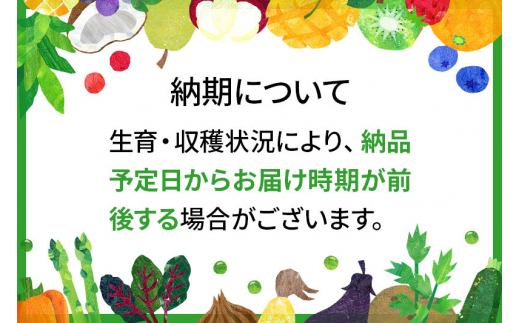 納期について

生育・収穫状況により、納品予定日からお届け時期が前後する場合がございます。